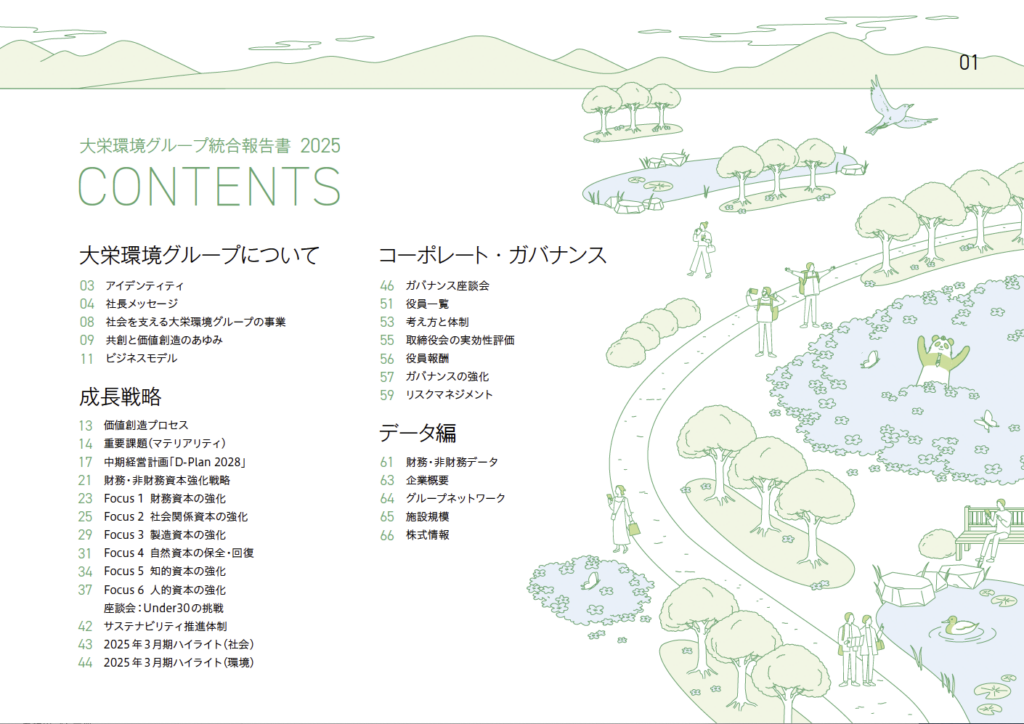 01

大栄環境グループ統合報告書 2025

CONTENTS

大栄環境グループについて

03 アイデンティティ
04 社長メッセージ
08 社会を支える大栄環境グループの事業
09 共創と価値創造のあゆみ
11 ビジネスモデル

成長戦略

13 価値創造プロセス
14 重要課題(マテリアリティ)
17 中期経営計画「D-Plan 2028」
21 財務・非財務資本強化戦略
23 Focus 1 財務資本の強化
25 Focus 2 社会関係資本の強化
29 Focus 3 製造資本の強化
31 Focus 4 自然資本の保全・回復
34 Focus 5 知的資本の強化
37 Focus 6 人的資本の強化
座談会:Under30の挑戦
42 サステナビリティ推進体制
43 2025年3月期ハイライト(社会)
44 2025年3月期ハイライト(環境)

コーポレート・ガバナンス

46 ガバナンス座談会
51 役員一覧
53 考え方と体制
55 取締役会の実効性評価
56 役員報酬
57 ガバナンスの強化
59 リスクマネジメント

データ編

61 財務・非財務データ
63 企業概要
64 グループネットワーク
65 施設規模
66 株式情報